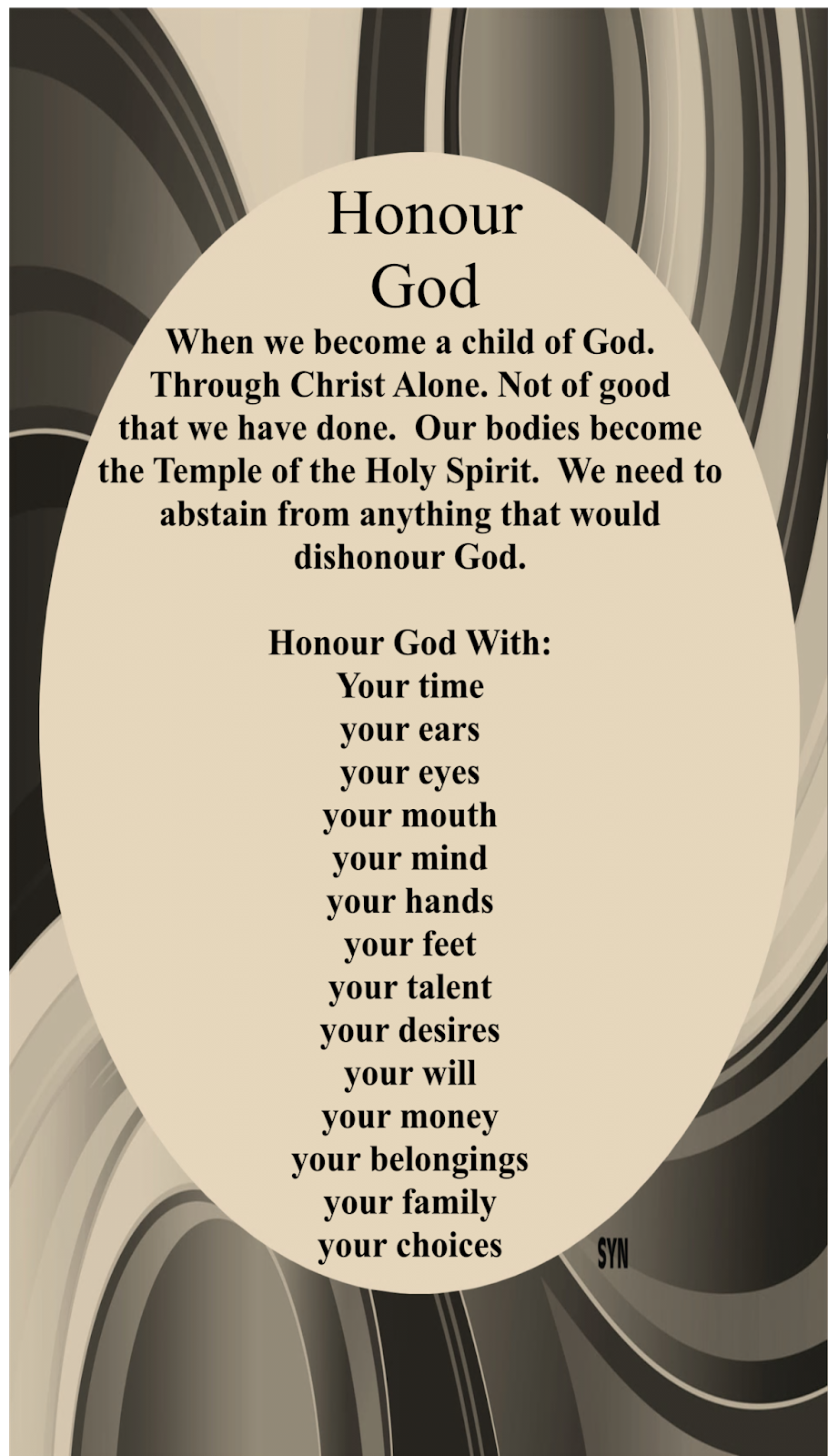 Honour
God

When we become a child of God. Through Christ Alone. Not of good that we have done. Our bodies become the Temple of the Holy Spirit. We need to abstain from anything that would dishonour God.

Honour God With:
Your time
your ears
your eyes
your mouth
your mind
your hands
your feet
your talent
your desires
your will
your money
your belongings
your family
your choices

SYN